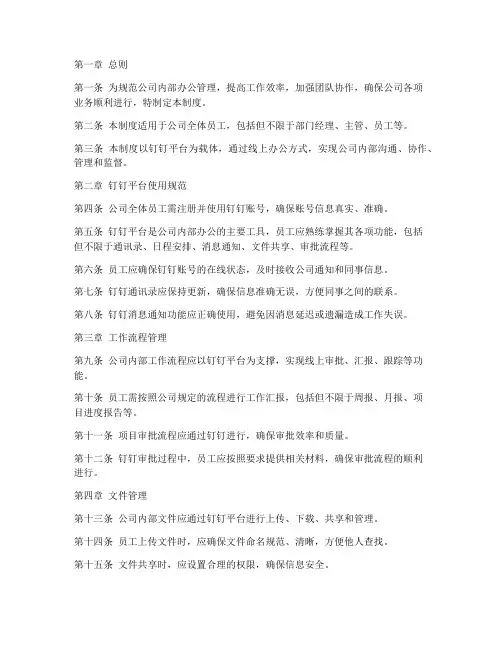 第一章 总则

第一条 为规范公司内部办公管理，提高工作效率，加强团队协作，确保公司各项业务顺利进行，特制定本制度。

第二条 本制度适用于公司全体员工，包括但不限于部门经理、主管、员工等。

第三条 本制度以钉钉平台为载体，通过线上办公方式，实现公司内部沟通、协作、管理和监督。

第二章 钉钉平台使用规范

第四条 公司全体员工需注册并使用钉钉账号，确保账号信息真实、准确。

第五条 钉钉平台是公司内部办公的主要工具，员工应熟练掌握其各项功能，包括但不限于通讯录、日程安排、消息通知、文件共享、审批流程等。

第六条 员工应确保钉钉账号的在线状态，及时接收公司通知和同事信息。

第七条 钉钉通讯录应保持更新，确保信息准确无误，方便同事之间的联系。

第八条 钉钉消息通知功能应正确使用，避免因消息延迟或遗漏造成工作失误。

第三章 工作流程管理

第九条 公司内部工作流程应以钉钉平台为支撑，实现线上审批、汇报、跟踪等功能。

第十条 员工需按照公司规定的流程进行工作汇报，包括但不限于周报、月报、项目进度报告等。

第十一条 项目审批流程应通过钉钉进行，确保审批效率和质量。

第十二条 钉钉审批过程中，员工应按照要求提供相关材料，确保审批流程的顺利进行。

第四章 文件管理

第十三条 公司内部文件应通过钉钉平台进行上传、下载、共享和管理。

第十四条 员工上传文件时，应确保文件命名规范、清晰，方便他人查找。

第十五条 文件共享时，应设置合理的权限，确保信息安全。